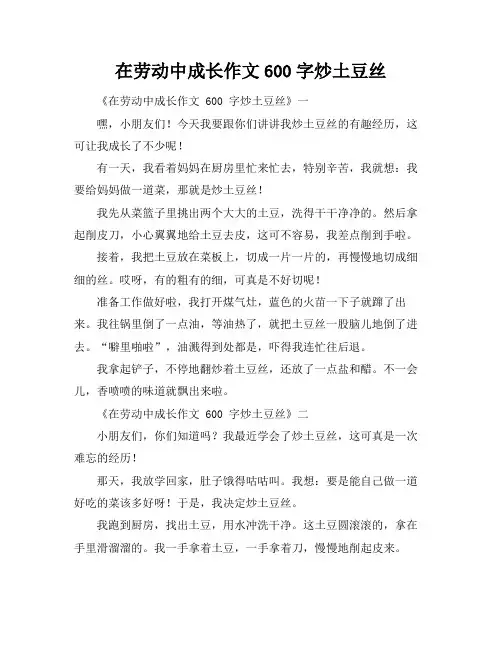 在劳动中成长作文 600 字炒土豆丝

《在劳动中成长作文 600 字炒土豆丝》一

嘿，小朋友们！今天我要跟你们讲讲我炒土豆丝的有趣经历，这可让我成长了不少呢！

有一天，我看着妈妈在厨房里忙来忙去，特别辛苦，我就想：我要给妈妈做一道菜，那就是炒土豆丝！

我先从菜篮子里挑出两个大大的土豆，洗得干干净净的。然后拿起削皮刀，小心翼翼地给土豆去皮，这可不容易，我差点削到手啦。

接着，我把土豆放在菜板上，切成一片一片的，再慢慢地切成细细的丝。哎呀，有的粗有的细，可真是不好切呢！

准备工作做好啦，我打开煤气灶，蓝色的火苗一下子就蹿了出来。我往锅里倒了一点油，等油热了，就把土豆丝一股脑儿地倒了进去。“噼里啪啦”，油溅得到处都是，吓得我连忙往后退。

我拿起铲子，不停地翻炒着土豆丝，还放了一点盐和醋。不一会儿，香喷喷的味道就飘出来啦。

《在劳动中成长作文 600 字炒土豆丝》二

小朋友们，你们知道吗？我最近学会了炒土豆丝，这可真是一次难忘的经历！

那天，我放学回家，肚子饿得咕咕叫。我想：要是能自己做一道好吃的菜该多好呀！于是，我决定炒土豆丝。

我跑到厨房，找出土豆，用水冲洗干净。这土豆圆滚滚的，拿在手里滑溜溜的。我一手拿着土豆，一手拿着刀，慢慢地削起皮来。